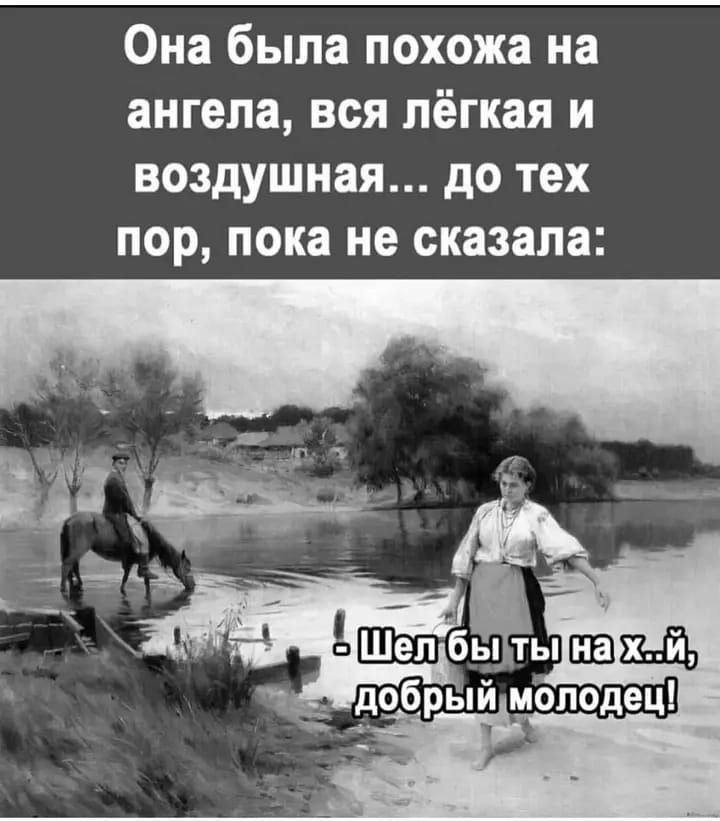 Она была похожа на ангела, вся лёгкая и воздушная... до тех пор, пока не сказала:

- Шел бы ты на х..й, добрый молодец!